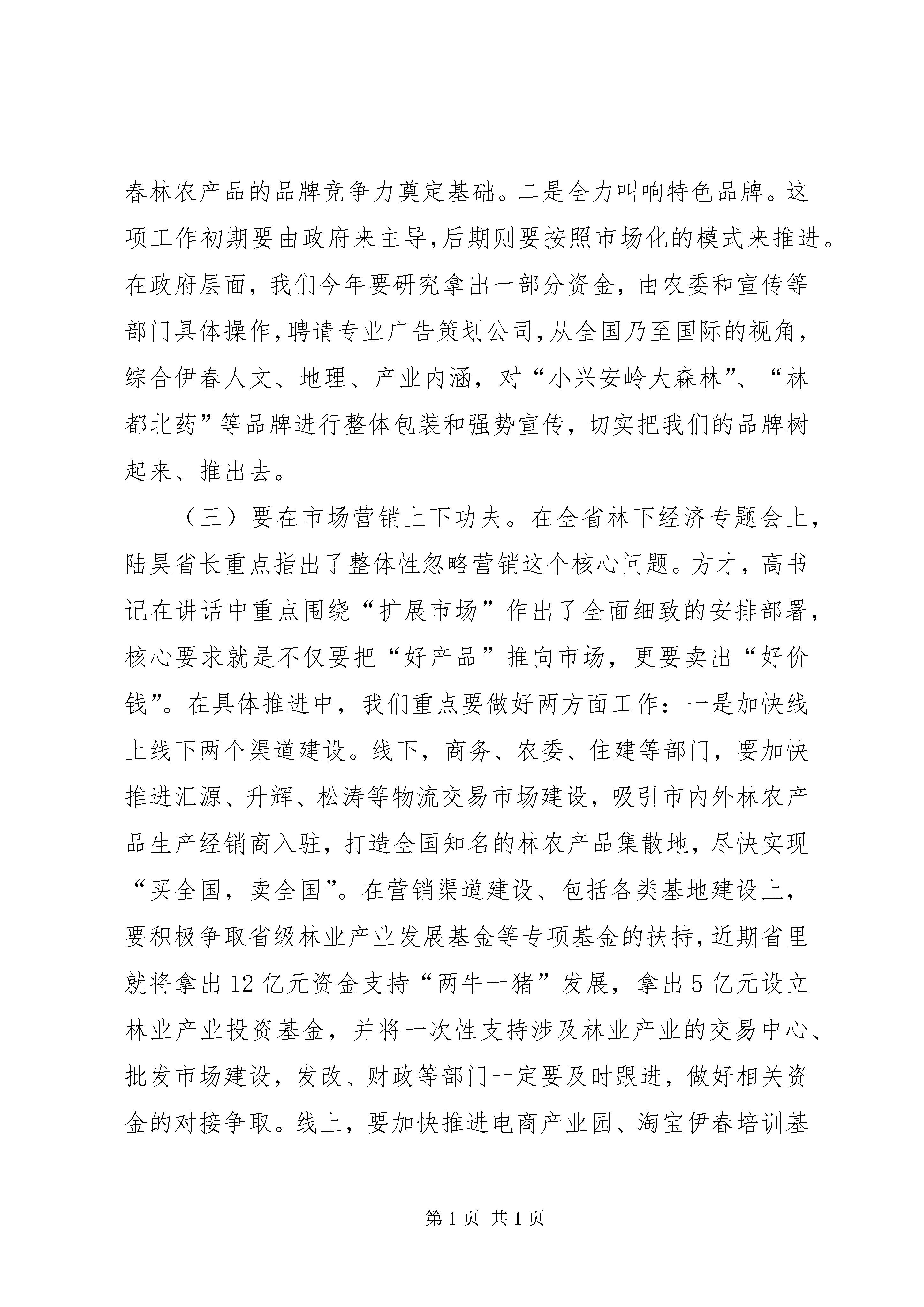 春林农产品的品牌竞争力奠定基础。二是全力叫响特色品牌。这项工作初期要由政府来主导,后期则要按照市场化的模式来推进。在政府层面，我们今年要研究拿出一部分资金，由农委和宣传等部门具体操作,聘请专业广告策划公司,从全国乃至国际的视角，综合伊春人文、地理、产业内涵，对“小兴安岭大森林”、“林都北药”等品牌进行整体包装和强势宣传，切实把我们的品牌树起来、推出去。

（三）要在市场营销上下功夫。在全省林下经济专题会上，陆昊省长重点指出了整体性忽略营销这个核心问题。方才，高书记在讲话中重点围绕“扩展市场”作出了全面细致的安排部署，核心要求就是不仅要把“好产品”推向市场，更要卖出“好价钱”。在具体推进中，我们重点要做好两方面工作：一是加快线上线下两个渠道建设。线下，商务、农委、住建等部门，要加快推进汇源、升辉、松涛等物流交易市场建设，吸引市内外林农产品生产经销商入驻，打造全国知名的林农产品集散地，尽快实现“买全国，卖全国”。在营销渠道建设、包括各类基地建设上，要积极争取省级林业产业发展基金等专项基金的扶持，近期省里就将拿出12亿元资金支持“两牛一猪”发展，拿出5亿元设立林业产业投资基金，并将一次性支持涉及林业产业的交易中心、批发市场建设，发改、财政等部门一定要及时跟进，做好相关资金的对接争取。线上，要加快推进电商产业园、淘宝伊春培训基

第1页 共1页